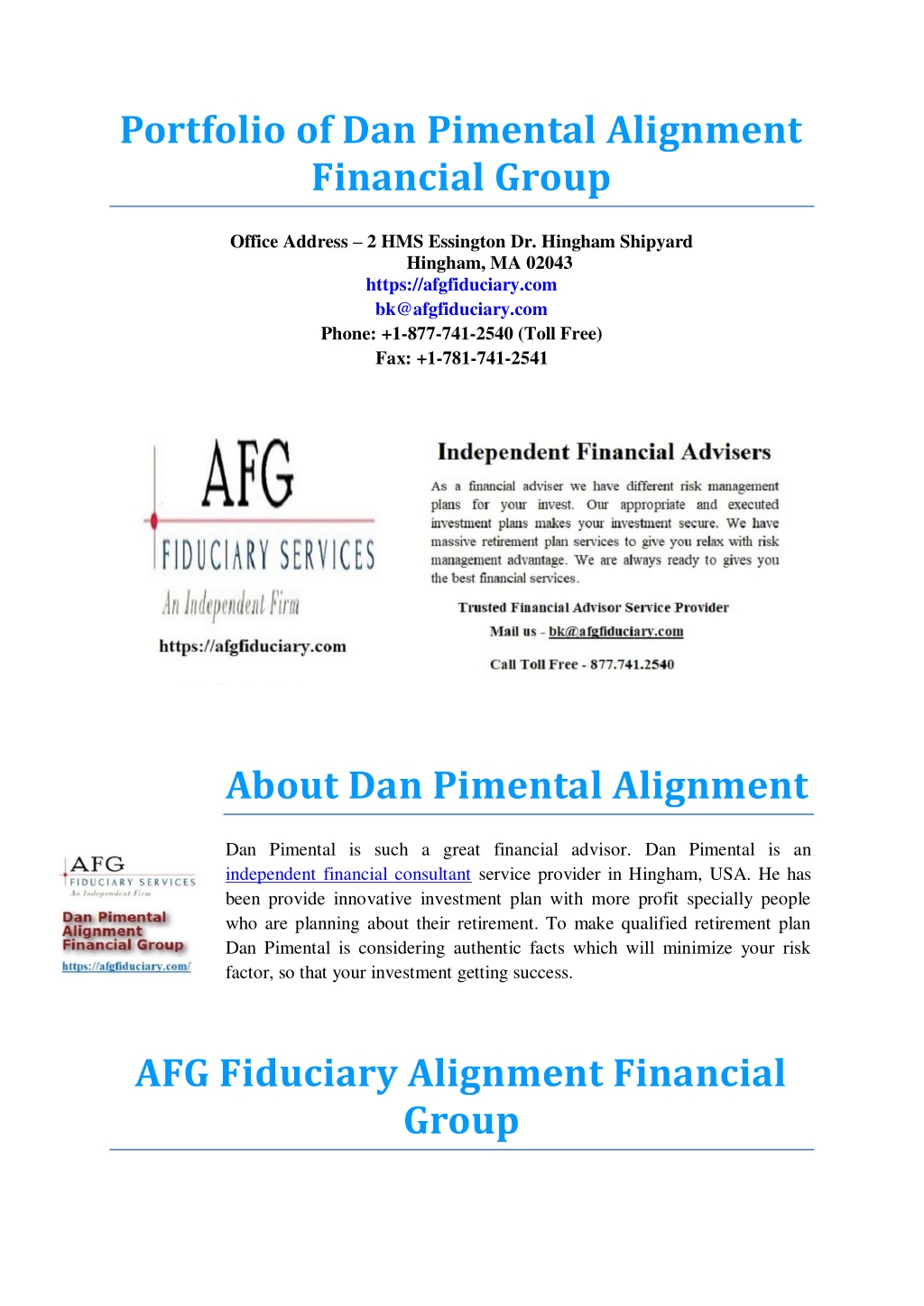 Portfolio of Dan Pimental Alignment Financial Group

Office Address – 2 HMS Essington Dr. Hingham Shipyard
Hingham, MA 02043
https://afgfiduciary.com
bk@afgfiduciary.com
Phone: +1-877-741-2540 (Toll Free)
Fax: +1-781-741-2541

AFG
FIDUCIARY SERVICES
An Independent Firm
https://afgfiduciary.com

Independent Financial Advisers

As a financial adviser we have different risk management plans for your invest. Our appropriate and executed investment plans makes your investment secure. We have massive retirement plan services to give you relax with risk management advantage. We are always ready to gives you the best financial services.

Trusted Financial Advisor Service Provider
Mail us - bk@afgfiduciary.com
Call Toll Free - 877.741.2540

About Dan Pimental Alignment

AFG
FIDUCIARY SERVICES
An Independent Firm
Dan Pimental Alignment Financial Group
https://afgfiduciary.com/

Dan Pimental is such a great financial advisor. Dan Pimental is an independent financial consultant service provider in Hingham, USA. He has been provide innovative investment plan with more profit specially people who are planning about their retirement. To make qualified retirement plan Dan Pimental is considering authentic facts which will minimize your risk factor, so that your investment getting success.

AFG Fiduciary Alignment Financial Group